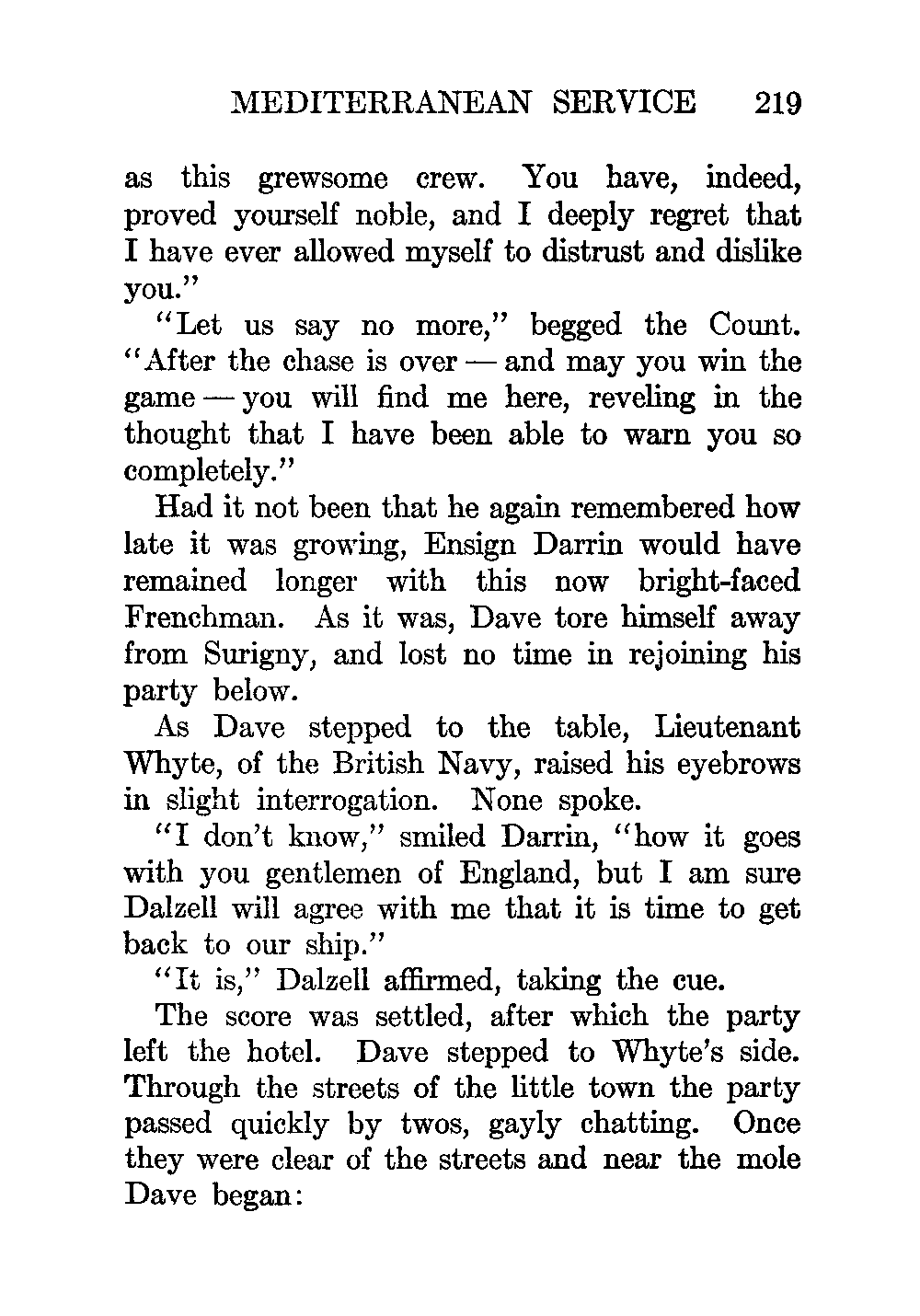 MEDITERRANEAN SERVICE 219

as this grewsome crew. You have, indeed, proved yourself noble, and I deeply regret that I have ever allowed myself to distrust and dislike you."

"Let us say no more," begged the Count. "After the chase is over — and may you win the game — you will find me here, reveling in the thought that I have been able to warn you so completely."

Had it not been that he again remembered how late it was growing, Ensign Darrin would have remained longer with this now bright-faced Frenchman. As it was, Dave tore himself away from Surigny, and lost no time in rejoining his party below.

As Dave stepped to the table, Lieutenant Whyte, of the British Navy, raised his eyebrows in slight interrogation. None spoke.

"I don't know," smiled Darrin, "how it goes with you gentlemen of England, but I am sure Dalzell will agree with me that it is time to get back to our ship."

"It is," Dalzell affirmed, taking the cue.

The score was settled, after which the party left the hotel. Dave stepped to Whyte's side. Through the streets of the little town the party passed quickly by twos, gayly chatting. Once they were clear of the streets and near the mole Dave began: